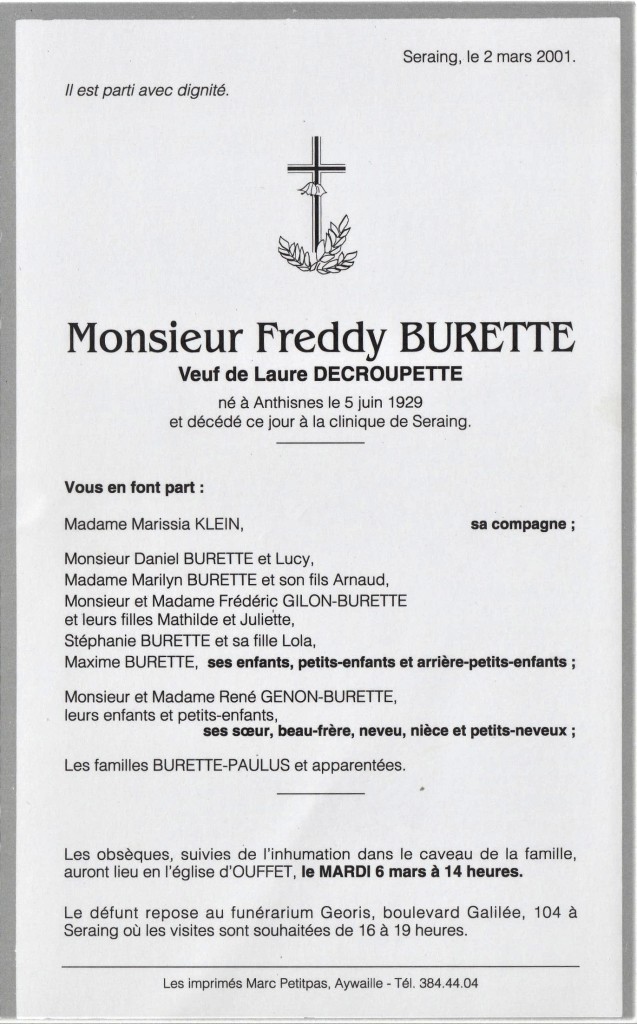 Seraing, le 2 mars 2001.

Il est parti avec dignité.

Monsieur Freddy BURETTE

Veuf de Laure DECROUPETTE

né à Anthisnes le 5 juin 1929
et décédé ce jour à la clinique de Seraing.

Vous en font part :

Madame Marissia KLEIN, sa compagne ;

Monsieur Daniel BURETTE et Lucy,
Madame Marilyn BURETTE et son fils Arnaud,
Monsieur et Madame Frédéric GILON-BURETTE
et leurs filles Mathilde et Juliette,
Stéphanie BURETTE et sa fille Lola,
Maxime BURETTE, ses enfants, petits-enfants et arrière-petits-enfants ;

Monsieur et Madame René GENON-BURETTE,
leurs enfants et petits-enfants,
ses sœur, beau-frère, neveu, nièce et petits-neveux ;

Les familles BURETTE-PAULUS et apparentées.

Les obsèques, suivies de l'inhumation dans le caveau de la famille, auront lieu en l'église d'OUFFET, le MARDI 6 mars à 14 heures.

Le défunt repose au funérarium Georis, boulevard Galilée, 104 à Seraing où les visites sont souhaitées de 16 à 19 heures.

Les imprimés Marc Petitpas, Aywaille - Tél. 384.44.04